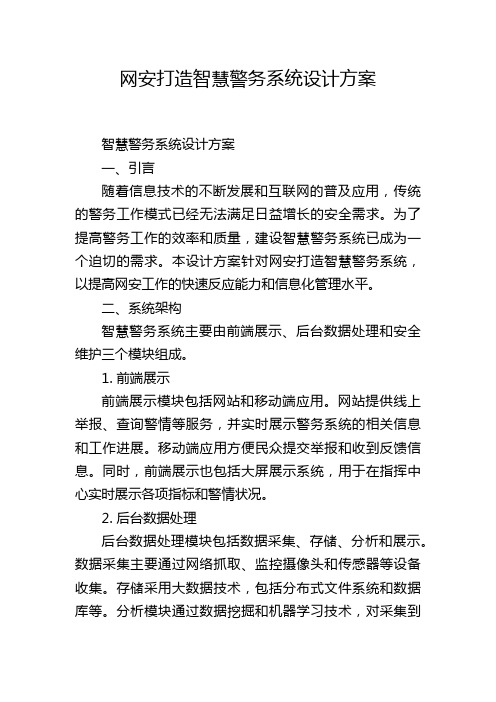 网安打造智慧警务系统设计方案

智慧警务系统设计方案

一、引言

随着信息技术的不断发展和互联网的普及应用，传统的警务工作模式已经无法满足日益增长的安全需求。为了提高警务工作的效率和质量，建设智慧警务系统已成为一个迫切的需求。本设计方案针对网安打造智慧警务系统，以提高网安工作的快速反应能力和信息化管理水平。

二、系统架构

智慧警务系统主要由前端展示、后台数据处理和安全维护三个模块组成。

1. 前端展示

前端展示模块包括网站和移动端应用。网站提供线上举报、查询警情等服务，并实时展示警务系统的相关信息和工作进展。移动端应用方便民众提交举报和收到反馈信息。同时，前端展示也包括大屏展示系统，用于在指挥中心实时展示各项指标和警情状况。

2. 后台数据处理

后台数据处理模块包括数据采集、存储、分析和展示。数据采集主要通过网络抓取、监控摄像头和传感器等设备收集。存储采用大数据技术，包括分布式文件系统和数据库等。分析模块通过数据挖掘和机器学习技术，对采集到